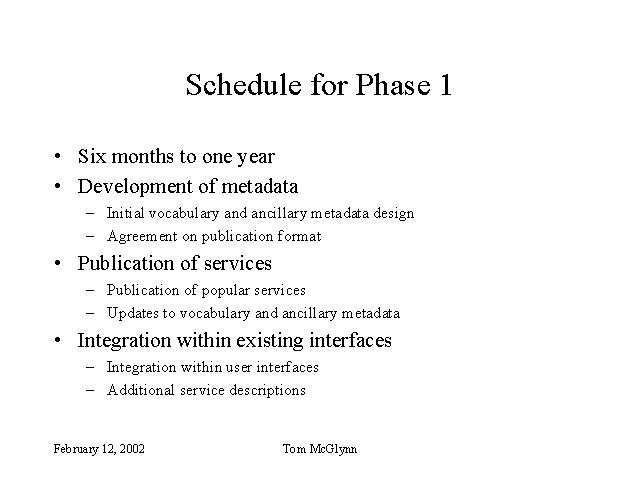 Schedule for Phase 1

• Six months to one year
• Development of metadata
– Initial vocabulary and ancillary metadata design
– Agreement on publication format
• Publication of services
– Publication of popular services
– Updates to vocabulary and ancillary metadata
• Integration within existing interfaces
– Integration within user interfaces
– Additional service descriptions

February 12, 2002

Tom McGlynn